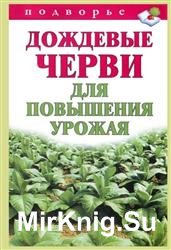 ПОДВОРЬЕ

ДОЖДЕВЫЕ ЧЕРВИ ДЛЯ ПОВЫШЕНИЯ УРОЖАЯ

MirKnig.Su